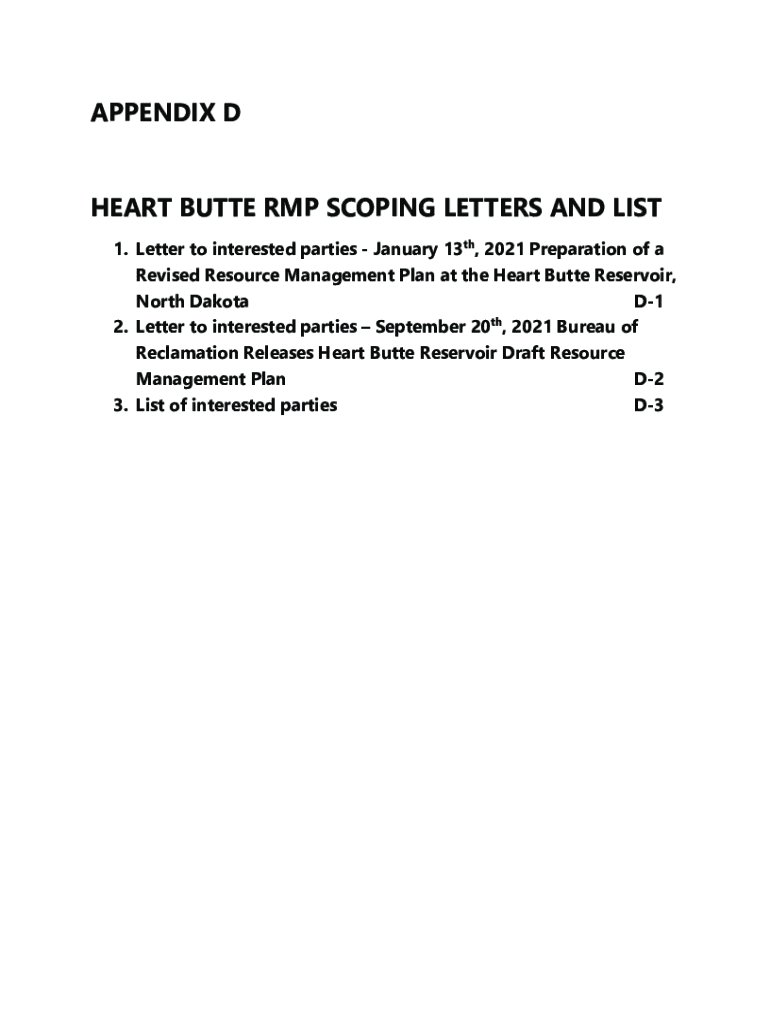 APPENDIX D

HEART BUTTE RMP SCOPING LETTERS AND LIST

1. Letter to interested parties - January 13$^{th}$, 2021 Preparation of a Revised Resource Management Plan at the Heart Butte Reservoir, North Dakota D-1
2. Letter to interested parties – September 20$^{th}$, 2021 Bureau of Reclamation Releases Heart Butte Reservoir Draft Resource Management Plan D-2
3. List of interested parties D-3